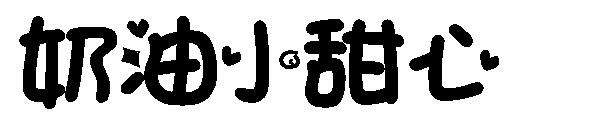 奶油小甜心